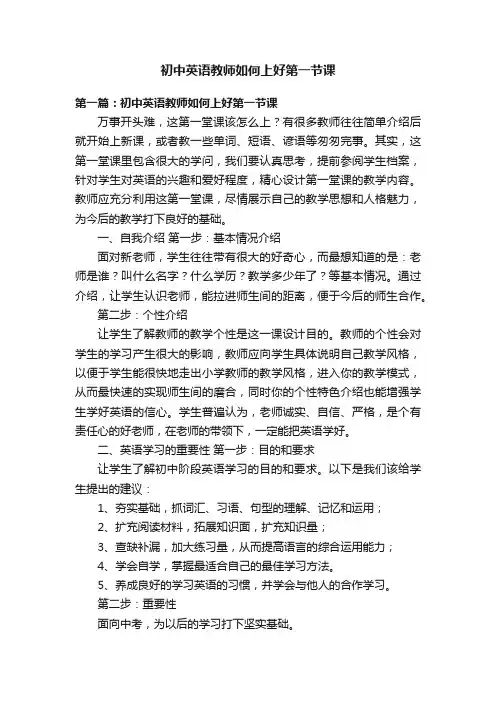 初中英语教师如何上好第一节课

第一篇：初中英语教师如何上好第一节课

万事开头难，这第一堂课该怎么上？有很多教师往往简单介绍后就开始上新课，或者教一些单词、短语、谚语等匆匆完事。其实，这第一堂课里包含很大的学问，我们要认真思考，提前参阅学生档案，针对学生对英语的兴趣和爱好程度，精心设计第一堂课的教学内容。教师应充分利用这第一堂课，尽情展示自己的教学思想和人格魅力，为今后的教学打下良好的基础。

一、自我介绍 第一步：基本情况介绍

面对新老师，学生往往带有很大的好奇心，而最想知道的是：老师是谁？叫什么名字？什么学历？教学多少年了？等基本情况。通过介绍，让学生认识老师，能拉进师生间的距离，便于今后的师生合作。

第二步：个性介绍

让学生了解教师的教学个性是这一课设计目的。教师的个性会对学生的学习产生很大的影响，教师应向学生具体说明自己教学风格，以便于学生能很快地走出小学教师的教学风格，进入你的教学模式，从而最快速的实现师生间的磨合，同时你的个性特色介绍也能增强学生学好英语的信心。学生普遍认为，老师诚实、自信、严格，是个有责任心的好老师，在老师的带领下，一定能把英语学好。

二、英语学习的重要性 第一步：目的和要求

让学生了解初中阶段英语学习的目的和要求。以下是我们该给学生提出的建议：

1、夯实基础，抓词汇、习语、句型的理解、记忆和运用；

2、扩充阅读材料，拓展知识面，扩充知识量；

3、查缺补漏，加大练习量，从而提高语言的综合运用能力；

4、学会自学，掌握最适合自己的最佳学习方法。

5、养成良好的学习英语的习惯，并学会与他人的合作学习。

第二步：重要性

面向中考，为以后的学习打下坚实基础。